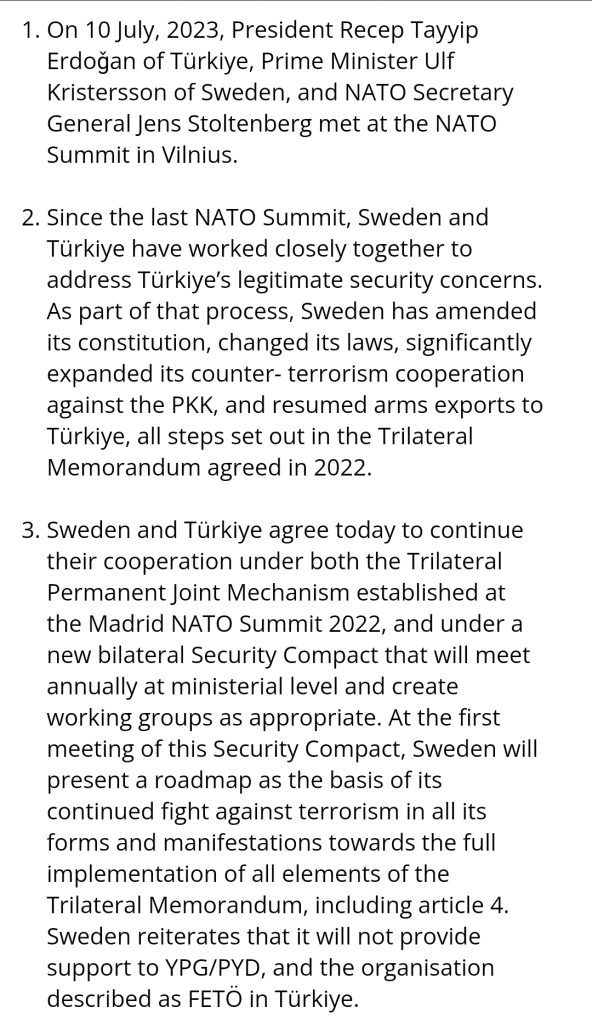 1. On 10 July, 2023, President Recep Tayyip Erdoğan of Türkiye, Prime Minister Ulf Kristersson of Sweden, and NATO Secretary General Jens Stoltenberg met at the NATO Summit in Vilnius.

2. Since the last NATO Summit, Sweden and Türkiye have worked closely together to address Türkiye's legitimate security concerns. As part of that process, Sweden has amended its constitution, changed its laws, significantly expanded its counter- terrorism cooperation against the PKK, and resumed arms exports to Türkiye, all steps set out in the Trilateral Memorandum agreed in 2022.

3. Sweden and Türkiye agree today to continue their cooperation under both the Trilateral Permanent Joint Mechanism established at the Madrid NATO Summit 2022, and under a new bilateral Security Compact that will meet annually at ministerial level and create working groups as appropriate. At the first meeting of this Security Compact, Sweden will present a roadmap as the basis of its continued fight against terrorism in all its forms and manifestations towards the full implementation of all elements of the Trilateral Memorandum, including article 4. Sweden reiterates that it will not provide support to YPG/PYD, and the organisation described as FETÖ in Türkiye.